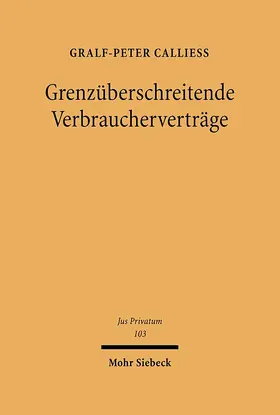 GRALF-PETER CALLIESS

Grenzüberschreitende Verbraucherverträge

Jus Privatum
103

Mohr Siebeck